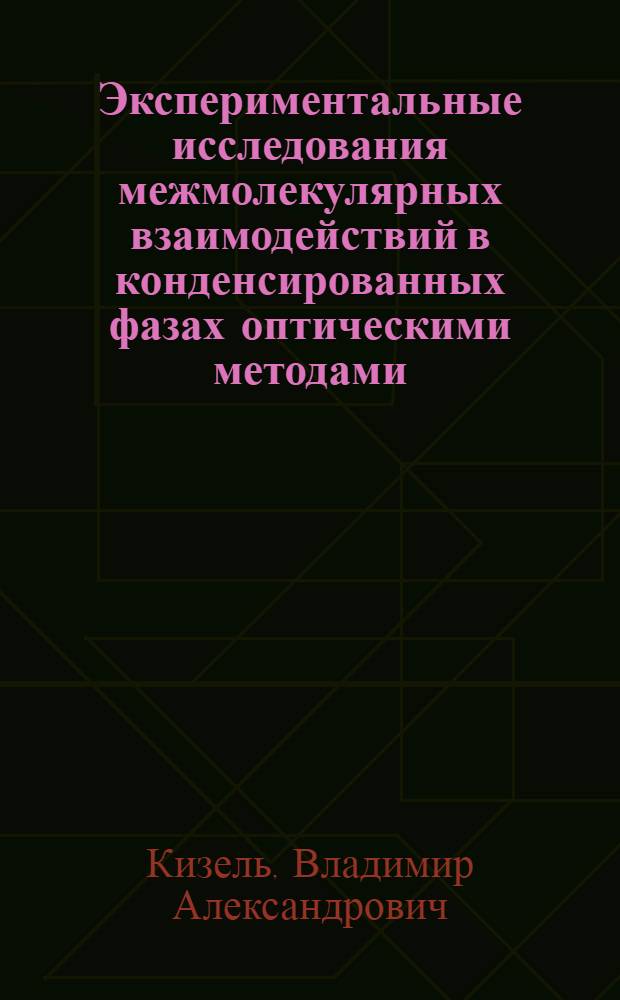 Экспериментальные исследования межмолекулярных взаимодействий в конденсированных фазах оптическими методами

Кизель. Владимир Александрович